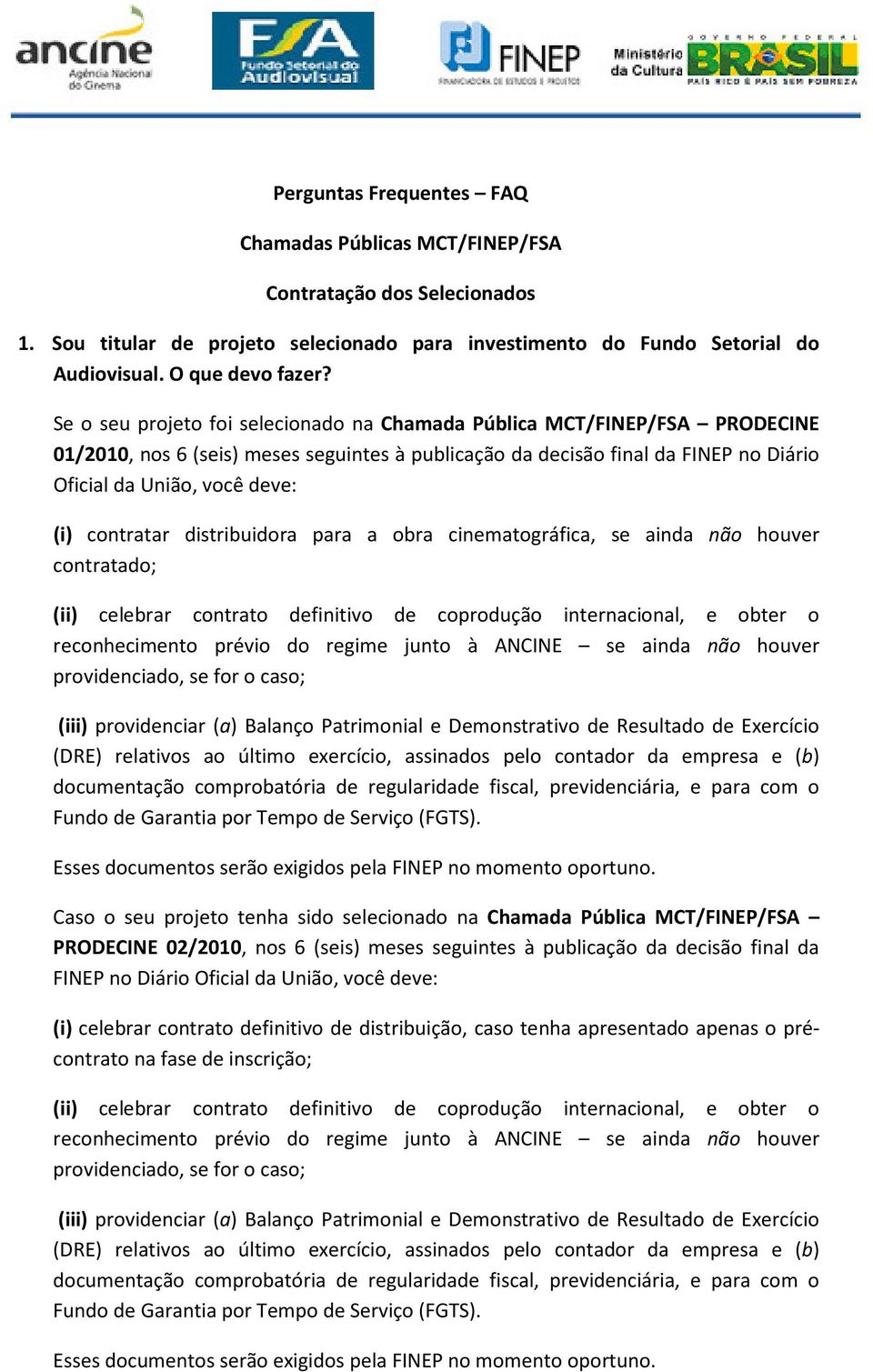 ancine
Agência Nacional do Cinema

FSA
Fundo Setorial do Audiovisual

FINEP
FINANCIADORA DE ESTUDOS E PROJETOS

Ministério da Cultura

GOVERNO FEDERAL
BRASIL
PAÍS RICO É PAÍS SEM POBREZA

Perguntas Frequentes – FAQ

Chamadas Públicas MCT/FINEP/FSA

Contratação dos Selecionados

1. Sou titular de projeto selecionado para investimento do Fundo Setorial do Audiovisual. O que devo fazer?

Se o seu projeto foi selecionado na Chamada Pública MCT/FINEP/FSA – PRODECINE 01/2010, nos 6 (seis) meses seguintes à publicação da decisão final da FINEP no Diário Oficial da União, você deve:

(i) contratar distribuidora para a obra cinematográfica, se ainda não houver contratado;

(ii) celebrar contrato definitivo de coprodução internacional, e obter o reconhecimento prévio do regime junto à ANCINE – se ainda não houver providenciado, se for o caso;

(iii) providenciar (a) Balanço Patrimonial e Demonstrativo de Resultado de Exercício (DRE) relativos ao último exercício, assinados pelo contador da empresa e (b) documentação comprobatória de regularidade fiscal, previdenciária, e para com o Fundo de Garantia por Tempo de Serviço (FGTS).

Esses documentos serão exigidos pela FINEP no momento oportuno.

Caso o seu projeto tenha sido selecionado na Chamada Pública MCT/FINEP/FSA – PRODECINE 02/2010, nos 6 (seis) meses seguintes à publicação da decisão final da FINEP no Diário Oficial da União, você deve:

(i) celebrar contrato definitivo de distribuição, caso tenha apresentado apenas o pré-contrato na fase de inscrição;

(ii) celebrar contrato definitivo de coprodução internacional, e obter o reconhecimento prévio do regime junto à ANCINE – se ainda não houver providenciado, se for o caso;

(iii) providenciar (a) Balanço Patrimonial e Demonstrativo de Resultado de Exercício (DRE) relativos ao último exercício, assinados pelo contador da empresa e (b) documentação comprobatória de regularidade fiscal, previdenciária, e para com o Fundo de Garantia por Tempo de Serviço (FGTS).

Esses documentos serão exigidos pela FINEP no momento oportuno.